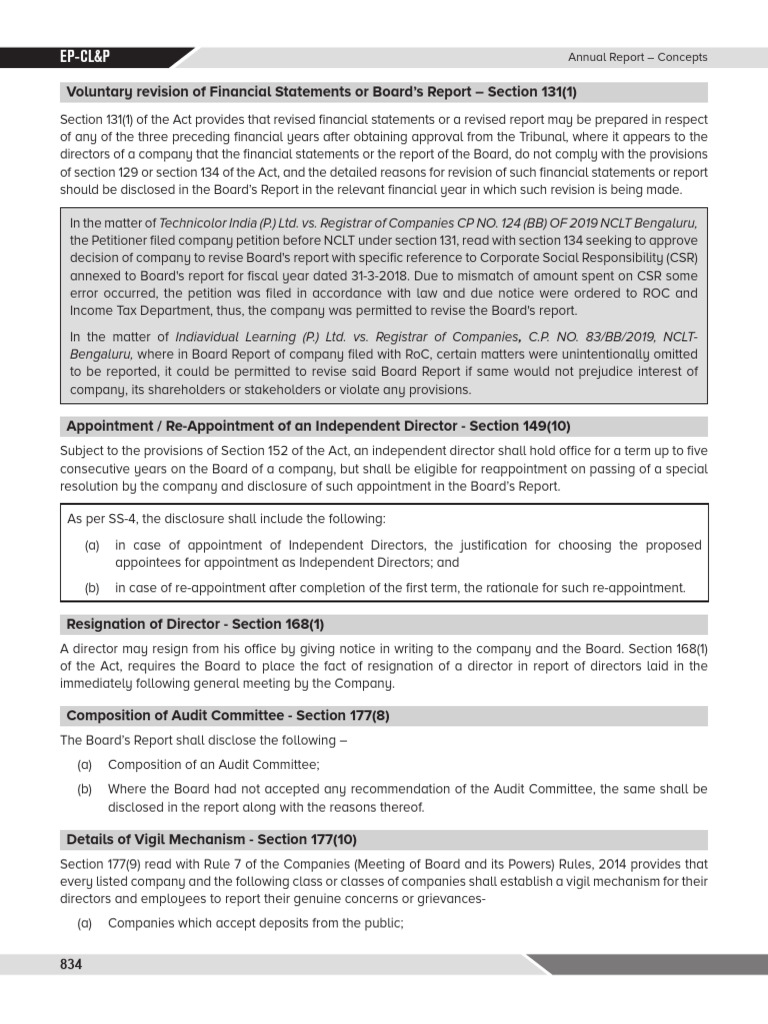 EP-CL&P

Annual Report – Concepts

Voluntary revision of Financial Statements or Board's Report – Section 131(1)

Section 131(1) of the Act provides that revised financial statements or a revised report may be prepared in respect of any of the three preceding financial years after obtaining approval from the Tribunal, where it appears to the directors of a company that the financial statements or the report of the Board, do not comply with the provisions of section 129 or section 134 of the Act, and the detailed reasons for revision of such financial statements or report should be disclosed in the Board's Report in the relevant financial year in which such revision is being made.

In the matter of Technicolor India (P.) Ltd. vs. Registrar of Companies CP NO. 124 (BB) OF 2019 NCLT Bengaluru, the Petitioner filed company petition before NCLT under section 131, read with section 134 seeking to approve decision of company to revise Board's report with specific reference to Corporate Social Responsibility (CSR) annexed to Board's report for fiscal year dated 31-3-2018. Due to mismatch of amount spent on CSR some error occurred, the petition was filed in accordance with law and due notice were ordered to ROC and Income Tax Department, thus, the company was permitted to revise the Board's report.

In the matter of Indiavidual Learning (P.) Ltd. vs. Registrar of Companies, C.P. NO. 83/BB/2019, NCLT-Bengaluru, where in Board Report of company filed with RoC, certain matters were unintentionally omitted to be reported, it could be permitted to revise said Board Report if same would not prejudice interest of company, its shareholders or stakeholders or violate any provisions.

Appointment / Re-Appointment of an Independent Director - Section 149(10)

Subject to the provisions of Section 152 of the Act, an independent director shall hold office for a term up to five consecutive years on the Board of a company, but shall be eligible for reappointment on passing of a special resolution by the company and disclosure of such appointment in the Board's Report.

As per SS-4, the disclosure shall include the following:

(a) in case of appointment of Independent Directors, the justification for choosing the proposed appointees for appointment as Independent Directors; and

(b) in case of re-appointment after completion of the first term, the rationale for such re-appointment.

Resignation of Director - Section 168(1)

A director may resign from his office by giving notice in writing to the company and the Board. Section 168(1) of the Act, requires the Board to place the fact of resignation of a director in report of directors laid in the immediately following general meeting by the Company.

Composition of Audit Committee - Section 177(8)

The Board's Report shall disclose the following –

(a) Composition of an Audit Committee;

(b) Where the Board had not accepted any recommendation of the Audit Committee, the same shall be disclosed in the report along with the reasons thereof.

Details of Vigil Mechanism - Section 177(10)

Section 177(9) read with Rule 7 of the Companies (Meeting of Board and its Powers) Rules, 2014 provides that every listed company and the following class or classes of companies shall establish a vigil mechanism for their directors and employees to report their genuine concerns or grievances-

(a) Companies which accept deposits from the public;

834